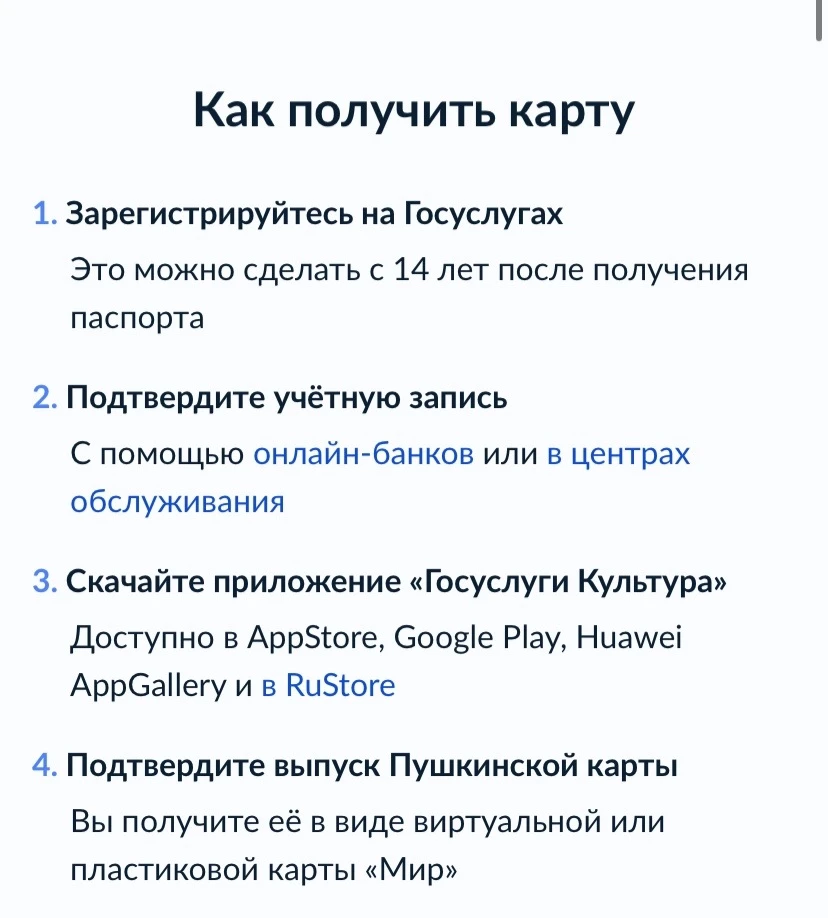 Как получить карту

1. Зарегистрируйтесь на Госуслугах

Это можно сделать с 14 лет после получения паспорта

2. Подтвердите учётную запись

С помощью онлайн-банков или в центрах обслуживания

3. Скачайте приложение «Госуслуги Культура»

Доступно в AppStore, Google Play, Huawei AppGallery и в RuStore

4. Подтвердите выпуск Пушкинской карты

Вы получите её в виде виртуальной или пластиковой карты «Мир»